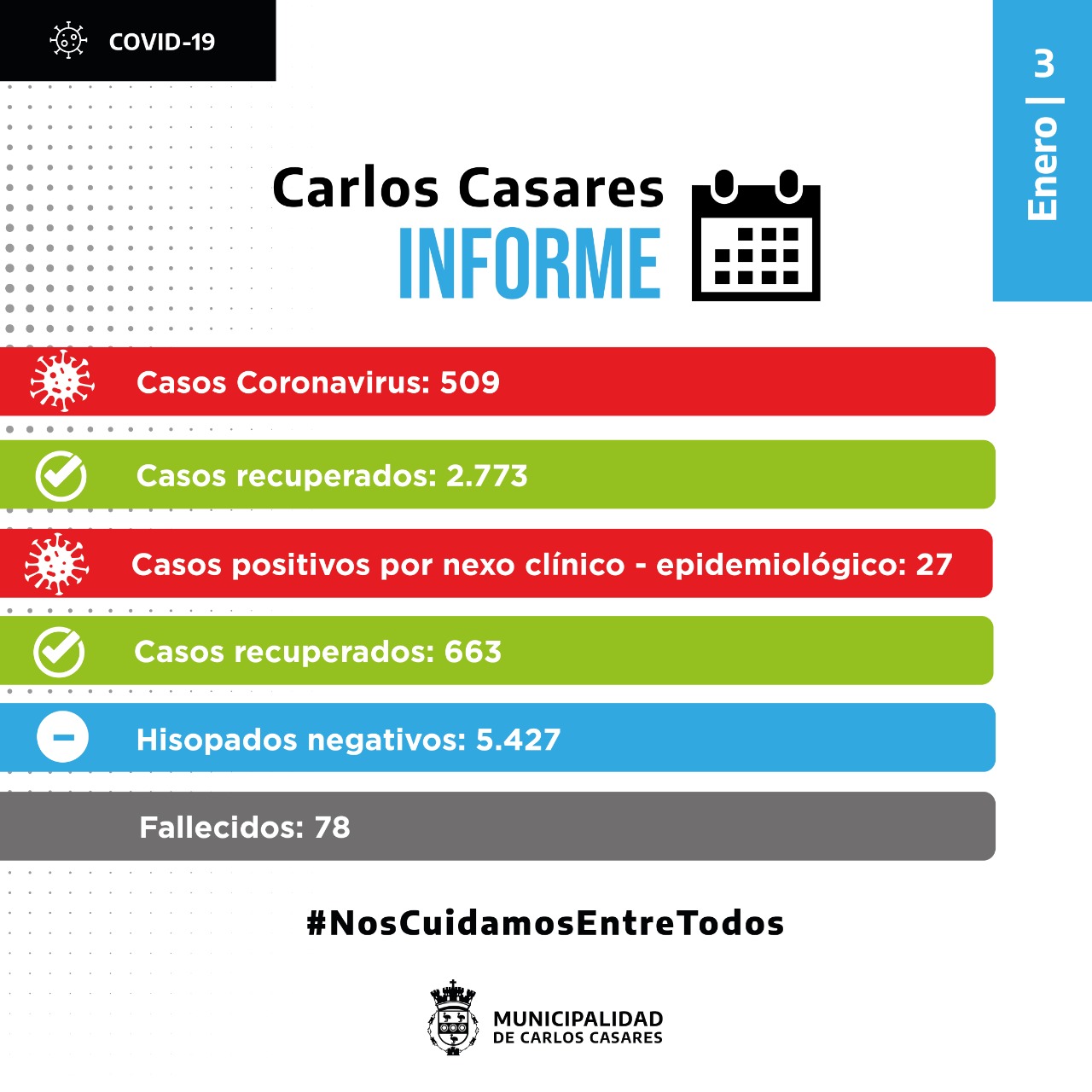 COVID-19

Enero | 3

Carlos Casares
INFORME

Casos Coronavirus: 509

Casos recuperados: 2.773

Casos positivos por nexo clínico - epidemiológico: 27

Casos recuperados: 663

Hisopados negativos: 5.427

Fallecidos: 78

#NosCuidamosEntreTodos

MUNICIPALIDAD
DE CARLOS CASARES